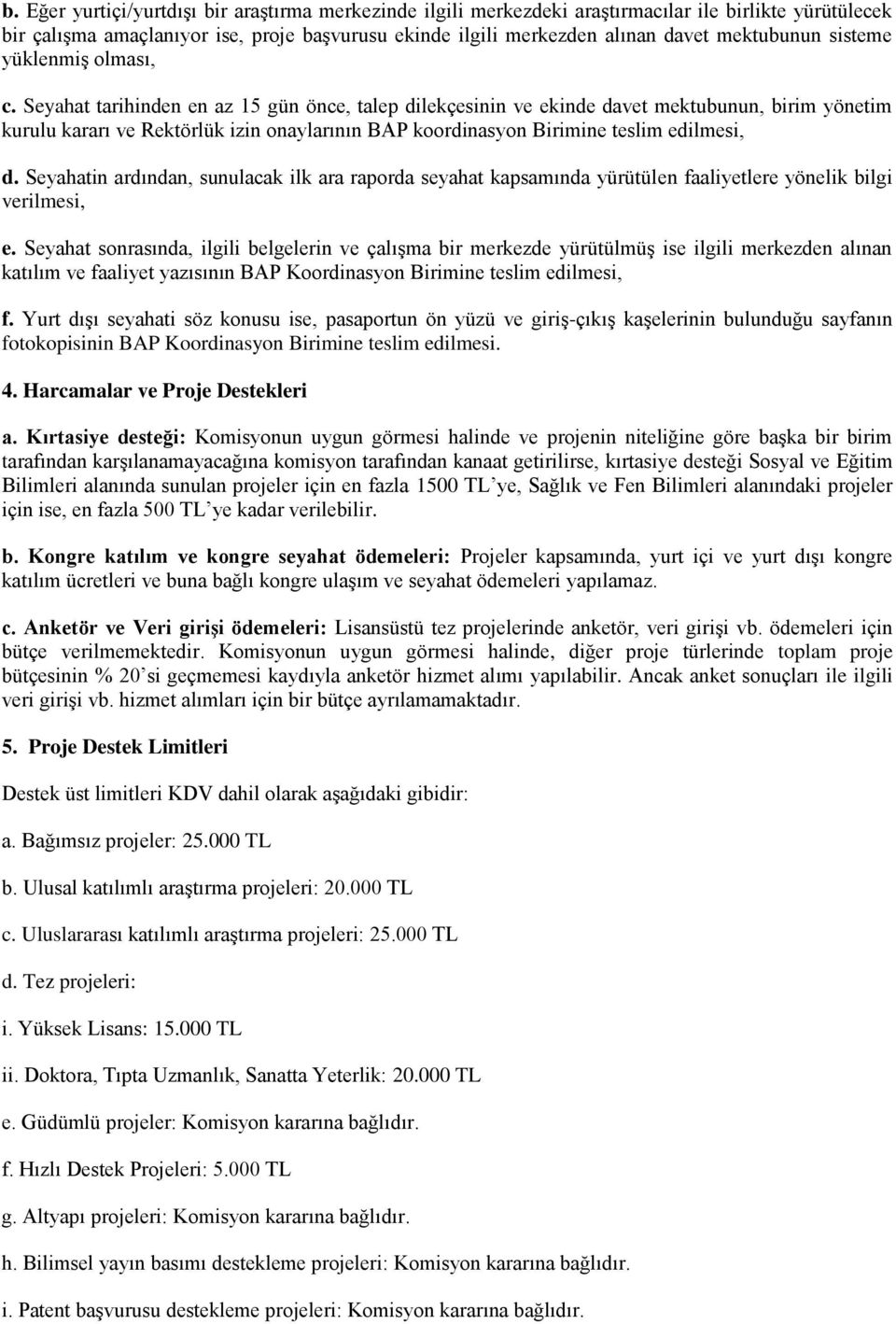 b. Eğer yurtiçi/yurtdışı bir araştırma merkezinde ilgili merkezdeki araştırmacılar ile birlikte yürütülecek bir çalışma amaçlanıyor ise, proje başvurusu ekinde ilgili merkezden alınan davet mektubunun sisteme yüklenmiş olması,

c. Seyahat tarihinden en az 15 gün önce, talep dilekçesinin ve ekinde davet mektubunun, birim yönetim kurulu kararı ve Rektörlük izin onaylarının BAP koordinasyon Birimine teslim edilmesi,

d. Seyahatin ardından, sunulacak ilk ara raporda seyahat kapsamında yürütülen faaliyetlere yönelik bilgi verilmesi,

e. Seyahat sonrasında, ilgili belgelerin ve çalışma bir merkezde yürütülmüş ise ilgili merkezden alınan katılım ve faaliyet yazısının BAP Koordinasyon Birimine teslim edilmesi,

f. Yurt dışı seyahati söz konusu ise, pasaportun ön yüzü ve giriş-çıkış kaşelerinin bulunduğu sayfanın fotokopisinin BAP Koordinasyon Birimine teslim edilmesi.

4. Harcamalar ve Proje Destekleri

a. Kırtasiye desteği: Komisyonun uygun görmesi halinde ve projenin niteliğine göre başka bir birim tarafından karşılanamayacağına komisyon tarafından kanaat getirilirse, kırtasiye desteği Sosyal ve Eğitim Bilimleri alanında sunulan projeler için en fazla 1500 TL'ye, Sağlık ve Fen Bilimleri alanındaki projeler için ise, en fazla 500 TL'ye kadar verilebilir.

b. Kongre katılım ve kongre seyahat ödemeleri: Projeler kapsamında, yurt içi ve yurt dışı kongre katılım ücretleri ve buna bağlı kongre ulaşım ve seyahat ödemeleri yapılamaz.

c. Anketör ve Veri girişi ödemeleri: Lisansüstü tez projelerinde anketör, veri girişi vb. ödemeleri için bütçe verilmemektedir. Komisyonun uygun görmesi halinde, diğer proje türlerinde toplam proje bütçesinin % 20'si geçmemesi kaydıyla anketör hizmet alımı yapılabilir. Ancak anket sonuçları ile ilgili veri girişi vb. hizmet alımları için bir bütçe ayrılamamaktadır.

5. Proje Destek Limitleri

Destek üst limitleri KDV dahil olarak aşağıdaki gibidir:

a. Bağımsız projeler: 25.000 TL

b. Ulusal katılımlı araştırma projeleri: 20.000 TL

c. Uluslararası katılımlı araştırma projeleri: 25.000 TL

d. Tez projeleri:

i. Yüksek Lisans: 15.000 TL

ii. Doktora, Tıpta Uzmanlık, Sanatta Yeterlik: 20.000 TL

e. Güdümlü projeler: Komisyon kararına bağlıdır.

f. Hızlı Destek Projeleri: 5.000 TL

g. Altyapı projeleri: Komisyon kararına bağlıdır.

h. Bilimsel yayın basımı destekleme projeleri: Komisyon kararına bağlıdır.

i. Patent başvurusu destekleme projeleri: Komisyon kararına bağlıdır.